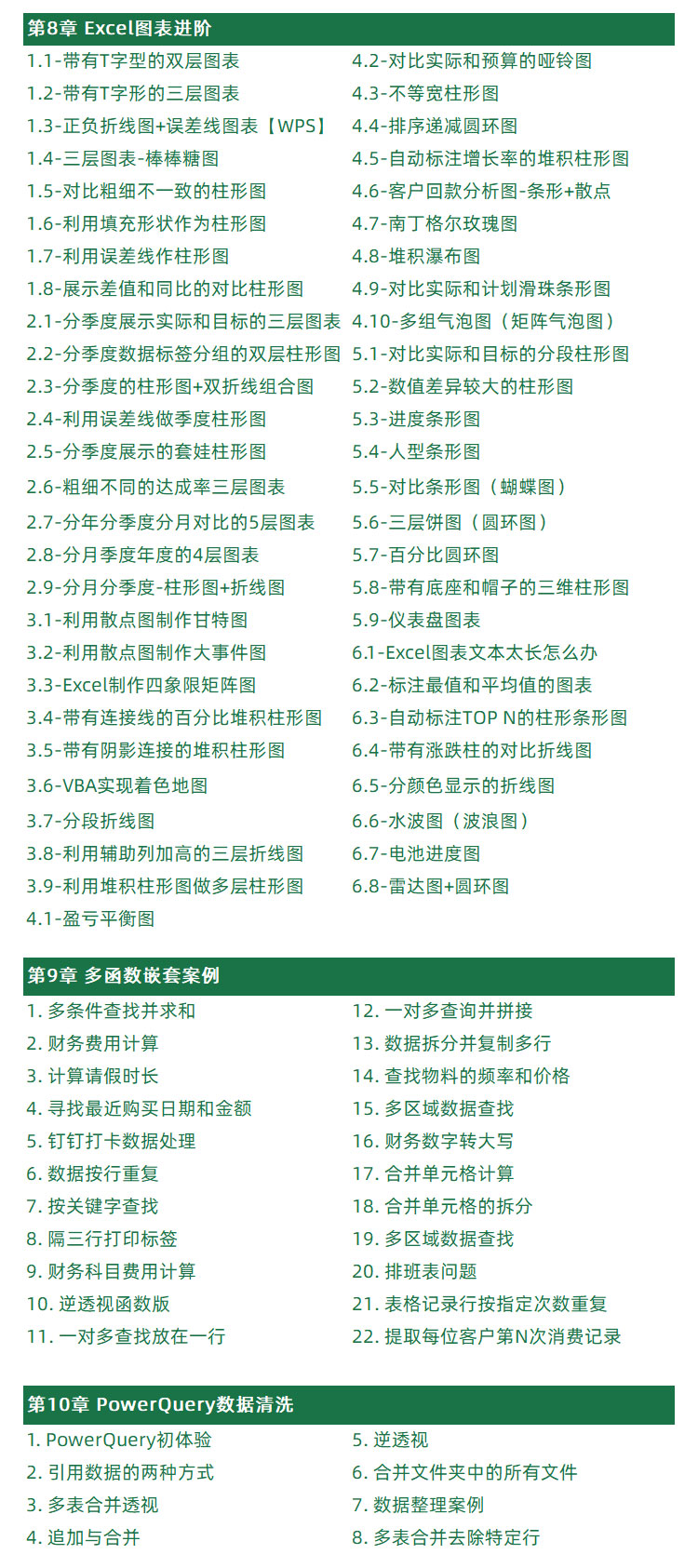 第8章 Excel图表进阶

1.1-带有T字型的双层图表
1.2-带有T字形的三层图表
1.3-正负折线图+误差线图表【WPS】
1.4-三层图表-棒棒糖图
1.5-对比粗细不一致的柱形图
1.6-利用填充形状作为柱形图
1.7-利用误差线作柱形图
1.8-展示差值和同比的对比柱形图
2.1-分季度展示实际和目标的三层图表
2.2-分季度数据标签分组的双层柱形图
2.3-分季度的柱形图+双折线组合图
2.4-利用误差线做季度柱形图
2.5-分季度展示的套娃柱形图
2.6-粗细不同的达成率三层图表
2.7-分年分季度分月对比的5层图表
2.8-分月季度年度的4层图表
2.9-分月分季度-柱形图+折线图
3.1-利用散点图制作甘特图
3.2-利用散点图制作大事件图
3.3-Excel制作四象限矩阵图
3.4-带有连接线的百分比堆积柱形图
3.5-带有阴影连接的堆积柱形图
3.6-VBA实现着色地图
3.7-分段折线图
3.8-利用辅助列加高的三层折线图
3.9-利用堆积柱形图做多层柱形图
4.1-盈亏平衡图

4.2-对比实际和预算的哑铃图
4.3-不等宽柱形图
4.4-排序递减圆环图
4.5-自动标注增长率的堆积柱形图
4.6-客户回款分析图-条形+散点
4.7-南丁格尔玫瑰图
4.8-堆积瀑布图
4.9-对比实际和计划滑珠条形图
4.10-多组气泡图（矩阵气泡图）
5.1-对比实际和目标的分段柱形图
5.2-数值差异较大的柱形图
5.3-进度条形图
5.4-人型条形图
5.5-对比条形图（蝴蝶图）
5.6-三层饼图（圆环图）
5.7-百分比圆环图
5.8-带有底座和帽子的三维柱形图
5.9-仪表盘图表
6.1-Excel图表文本太长怎么办
6.2-标注最值和平均值的图表
6.3-自动标注TOP N的柱形条形图
6.4-带有涨跌柱的对比折线图
6.5-分颜色显示的折线图
6.6-水波图（波浪图）
6.7-电池进度图
6.8-雷达图+圆环图

第9章 多函数嵌套案例

1. 多条件查找并求和
2. 财务费用计算
3. 计算请假时长
4. 寻找最近购买日期和金额
5. 钉钉打卡数据处理
6. 数据按行重复
7. 按关键字查找
8. 隔三行打印标签
9. 财务科目费用计算
10. 逆透视函数版
11. 一对多查找放在一行

12. 一对多查询并拼接
13. 数据拆分并复制多行
14. 查找物料的频率和价格
15. 多区域数据查找
16. 财务数字转大写
17. 合并单元格计算
18. 合并单元格的拆分
19. 多区域数据查找
20. 排班表问题
21. 表格记录行按指定次数重复
22. 提取每位客户第N次消费记录

第10章 PowerQuery数据清洗

1. PowerQuery初体验
2. 引用数据的两种方式
3. 多表合并透视
4. 追加与合并

5. 逆透视
6. 合并文件夹中的所有文件
7. 数据整理案例
8. 多表合并去除特定行